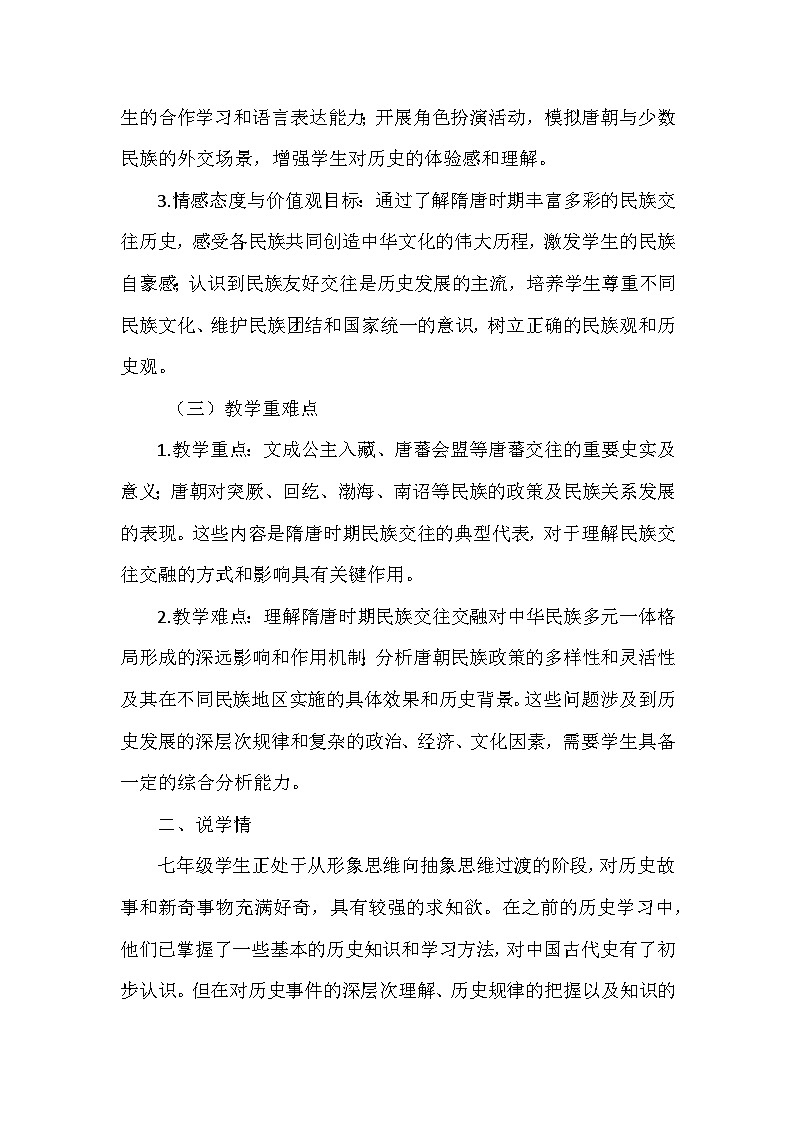 生的合作学习和语言表达能力；开展角色扮演活动，模拟唐朝与少数民族的外交场景，增强学生对历史的体验感和理解。

3.情感态度与价值观目标：通过了解隋唐时期丰富多彩的民族交往历史，感受各民族共同创造中华文化的伟大历程，激发学生的民族自豪感；认识到民族友好交往是历史发展的主流，培养学生尊重不同民族文化、维护民族团结和国家统一的意识，树立正确的民族观和历史观。

（三）教学重难点

1.教学重点：文成公主入藏、唐蕃会盟等唐蕃交往的重要史实及意义；唐朝对突厥、回纥、渤海、南诏等民族的政策及民族关系发展的表现。这些内容是隋唐时期民族交往的典型代表，对于理解民族交往交融的方式和影响具有关键作用。

2.教学难点：理解隋唐时期民族交往交融对中华民族多元一体格局形成的深远影响和作用机制；分析唐朝民族政策的多样性和灵活性及其在不同民族地区实施的具体效果和历史背景。这些问题涉及到历史发展的深层次规律和复杂的政治、经济、文化因素，需要学生具备一定的综合分析能力。

二、说学情

七年级学生正处于从形象思维向抽象思维过渡的阶段，对历史故事和新奇事物充满好奇，具有较强的求知欲。在之前的历史学习中，他们已掌握了一些基本的历史知识和学习方法，对中国古代史有了初步认识。但在对历史事件的深层次理解、历史规律的把握以及知识的